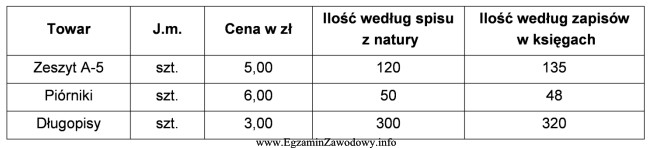 | Towar | J.m. | Cena w zł | Ilość według spisu z natury | Ilość według zapisów w księgach |
|---|---|---|---|---|
| Zeszyt A-5 | szt. | 5,00 | 120 | 135 |
| Piórniki | szt. | 6,00 | 50 | 48 |
| Długopisy | szt. | 3,00 | 300 | 320 |

www.EgzaminZawodowy.info